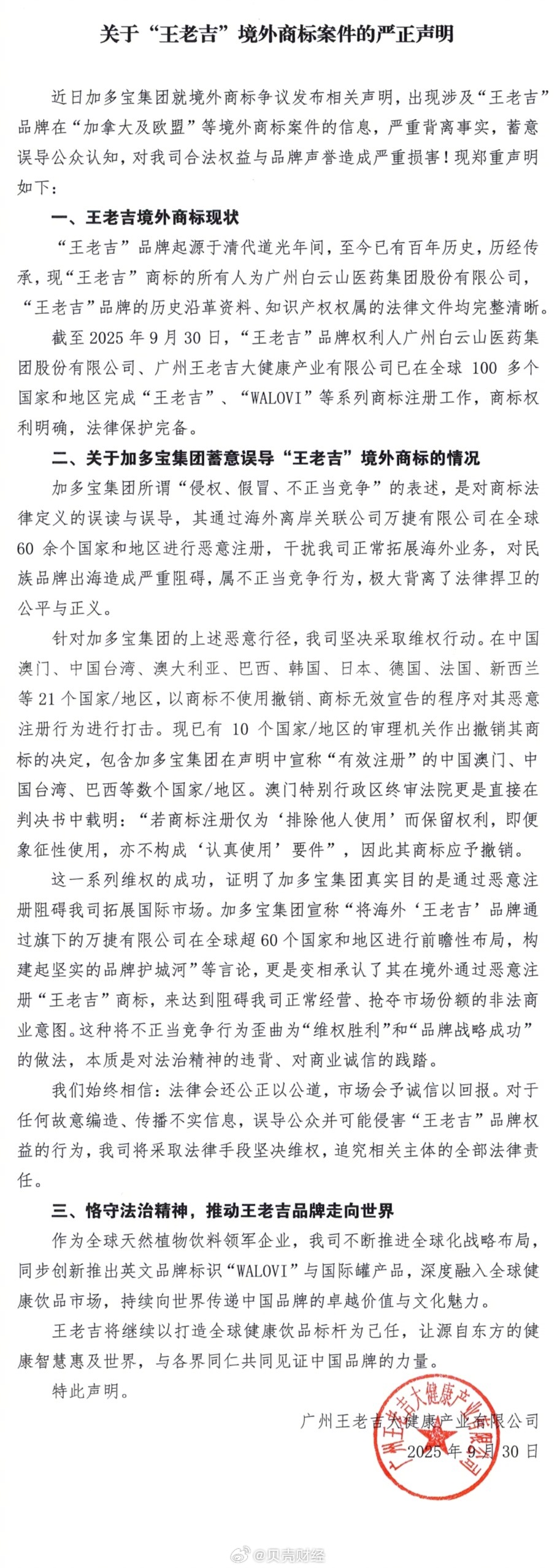 关于“王老吉”境外商标案件的严正声明

近日加多宝集团就境外商标争议发布相关声明，出现涉及“王老吉”品牌在“加拿大及欧盟”等境外商标案件的信息，严重背离事实，蓄意误导公众认知，对我司合法权益与品牌声誉造成严重损害！现郑重声明如下：

一、王老吉境外商标现状

“王老吉”品牌起源于清代道光年间，至今已有百年历史，历经传承，现“王老吉”商标的所有人为广州白云山医药集团股份有限公司，“王老吉”品牌的历史沿革资料、知识产权权属的法律文件均完整清晰。

截至 2025 年 9 月 30 日，“王老吉”品牌权利人广州白云山医药集团股份有限公司、广州王老吉大健康产业有限公司已在全球 100 多个国家和地区完成“王老吉”、“WALOVI”等系列商标注册工作，商标权利明确，法律保护完备。

二、关于加多宝集团蓄意误导“王老吉”境外商标的情况

加多宝集团所谓“侵权、假冒、不正当竞争”的表述，是对商标法律定义的误读与误导，其通过海外离岸关联公司万捷有限公司在全球 60 余个国家和地区进行恶意注册，干扰我司正常拓展海外业务，对民族品牌出海造成严重阻碍，属不正当竞争行为，极大背离了法律捍卫的公平与正义。

针对加多宝集团的上述恶意行径，我司坚决采取维权行动。在中国澳门、中国台湾、澳大利亚、巴西、韩国、日本、德国、法国、新西兰等 21 个国家/地区，以商标不使用撤销、商标无效宣告的程序对其恶意注册行为进行打击。现已有 10 个国家/地区的审理机关作出撤销其商标的决定，包含加多宝集团在声明中宣称“有效注册”的中国澳门、中国台湾、巴西等数个国家/地区。澳门特别行政区终审法院更是直接在判决书中载明：“若商标注册仅为‘排除他人使用’而保留权利，即便象征性使用，亦不构成‘认真使用’要件”，因此其商标应予撤销。

这一系列维权的成功，证明了加多宝集团真实目的是通过恶意注册阻碍我司拓展国际市场。加多宝集团宣称“将海外‘王老吉’品牌通过旗下的万捷有限公司在全球超 60 个国家和地区进行前瞻性布局，构建起坚实的品牌护城河”等言论，更是变相承认了其在境外通过恶意注册“王老吉”商标，来达到阻碍我司正常经营、抢夺市场份额的非法商业意图。这种将不正当竞争行为歪曲为“维权胜利”和“品牌战略成功”的做法，本质是对法治精神的违背、对商业诚信的践踏。

我们始终相信：法律会还公正以公道，市场会予诚信以回报。对于任何故意编造、传播不实信息，误导公众并可能侵害“王老吉”品牌权益的行为，我司将采取法律手段坚决维权，追究相关主体的全部法律责任。

三、恪守法治精神，推动王老吉品牌走向世界

作为全球天然植物饮料领军企业，我司不断推进全球化战略布局，同步创新推出英文品牌标识“WALOVI”与国际罐产品，深度融入全球健康饮品市场，持续向世界传递中国品牌的卓越价值与文化魅力。

王老吉将继续以打造全球健康饮品标杆为己任，让源自东方的健康智慧惠及世界，与各界同仁共同见证中国品牌的力量。

特此声明。

广州王老吉大健康产业有限公司
2025 年 9 月 30 日

广州王老吉大健康产业有限公司

@贝壳财经